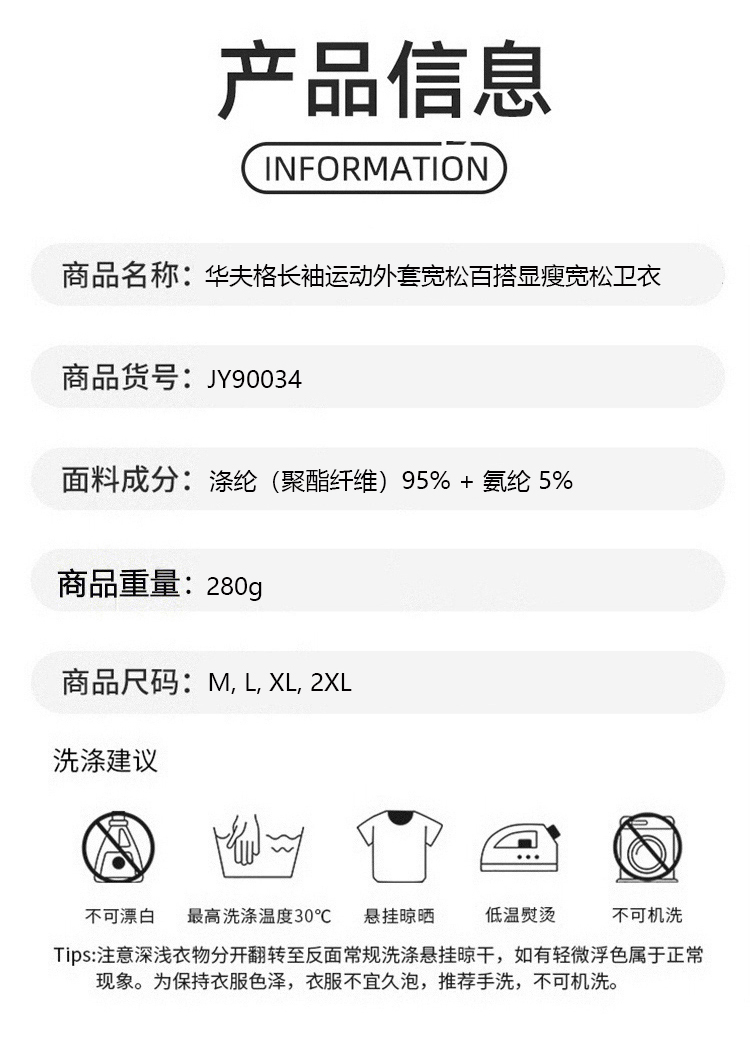 产品信息

INFORMATION

商品名称：华夫格长袖运动外套宽松百搭显瘦宽松卫衣

商品货号：JY90034

面料成分：涤纶（聚酯纤维）95% + 氨纶 5%

商品重量：280g

商品尺码：M, L, XL, 2XL

洗涤建议

不可漂白 最高洗涤温度30°C 悬挂晾晒 低温熨烫 不可机洗

Tips:注意深浅衣物分开翻转至反面常规洗涤悬挂晾干，如有轻微浮色属于正常现象。为保持衣服色泽，衣服不宜久泡，推荐手洗，不可机洗。